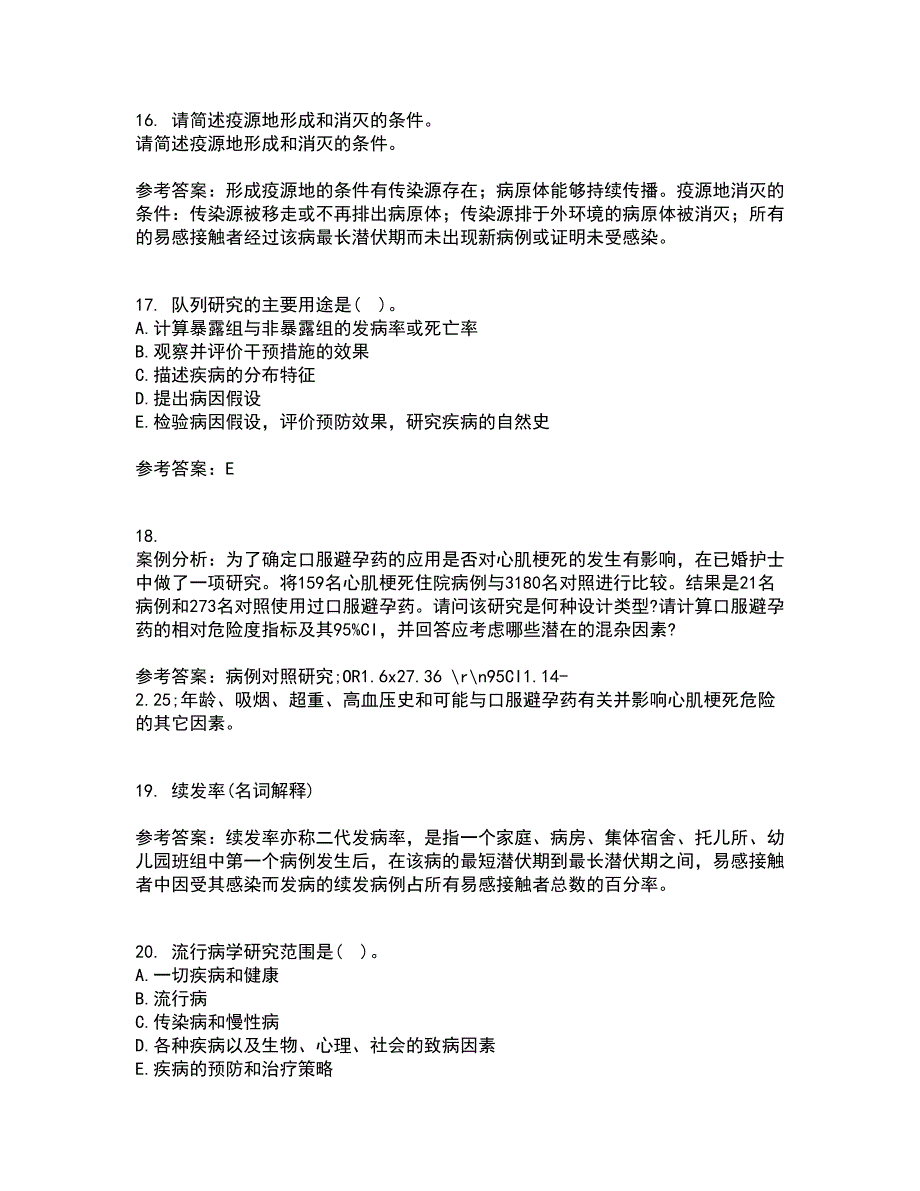 16. 请简述疫源地形成和消灭的条件。
请简述疫源地形成和消灭的条件。

参考答案：形成疫源地的条件有传染源存在；病原体能够持续传播。疫源地消灭的条件：传染源被移走或不再排出病原体；传染源排于外环境的病原体被消灭；所有的易感接触者经过该病最长潜伏期而未出现新病例或证明未受感染。

17. 队列研究的主要用途是（ ）。
A.计算暴露组与非暴露组的发病率或死亡率
B.观察并评价干预措施的效果
C.描述疾病的分布特征
D.提出病因假设
E.检验病因假设，评价预防效果，研究疾病的自然史

参考答案：E

18.
案例分析：为了确定口服避孕药的应用是否对心肌梗死的发生有影响，在已婚护士中做了一项研究。将159名心肌梗死住院病例与3180名对照进行比较。结果是21名病例和273名对照使用过口服避孕药。请问该研究是何种设计类型?请计算口服避孕药的相对危险度指标及其95%CI，并回答应考虑哪些潜在的混杂因素?

参考答案：病例对照研究;OR1.6x27.36 \r\n95CI1.14-2.25;年龄、吸烟、超重、高血压史和可能与口服避孕药有关并影响心肌梗死危险的其它因素。

19. 续发率(名词解释)

参考答案：续发率亦称二代发病率，是指一个家庭、病房、集体宿舍、托儿所、幼儿园班组中第一个病例发生后，在该病的最短潜伏期到最长潜伏期之间，易感接触者中因受其感染而发病的续发病例占所有易感接触者总数的百分率。

20. 流行病学研究范围是（ ）。
A.一切疾病和健康
B.流行病
C.传染病和慢性病
D.各种疾病以及生物、心理、社会的致病因素
E.疾病的预防和治疗策略